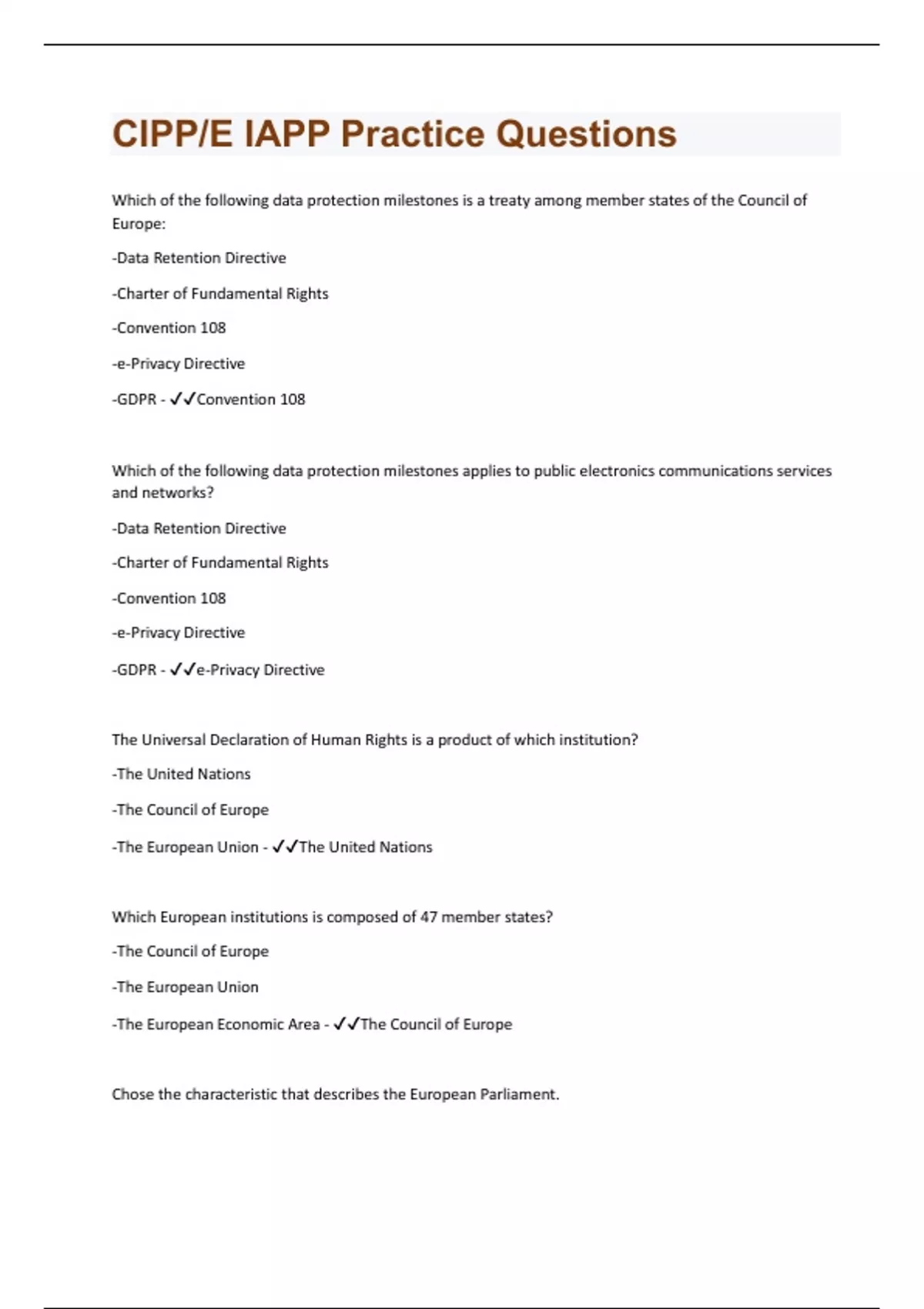 CIPP/E IAPP Practice Questions

Which of the following data protection milestones is a treaty among member states of the Council of Europe:

-Data Retention Directive

-Charter of Fundamental Rights

-Convention 108

-e-Privacy Directive

-GDPR - ✓✓Convention 108

Which of the following data protection milestones applies to public electronics communications services and networks?

-Data Retention Directive

-Charter of Fundamental Rights

-Convention 108

-e-Privacy Directive

-GDPR - ✓✓e-Privacy Directive

The Universal Declaration of Human Rights is a product of which institution?

-The United Nations

-The Council of Europe

-The European Union - ✓✓The United Nations

Which European institutions is composed of 47 member states?

-The Council of Europe

-The European Union

-The European Economic Area - ✓✓The Council of Europe

Chose the characteristic that describes the European Parliament.